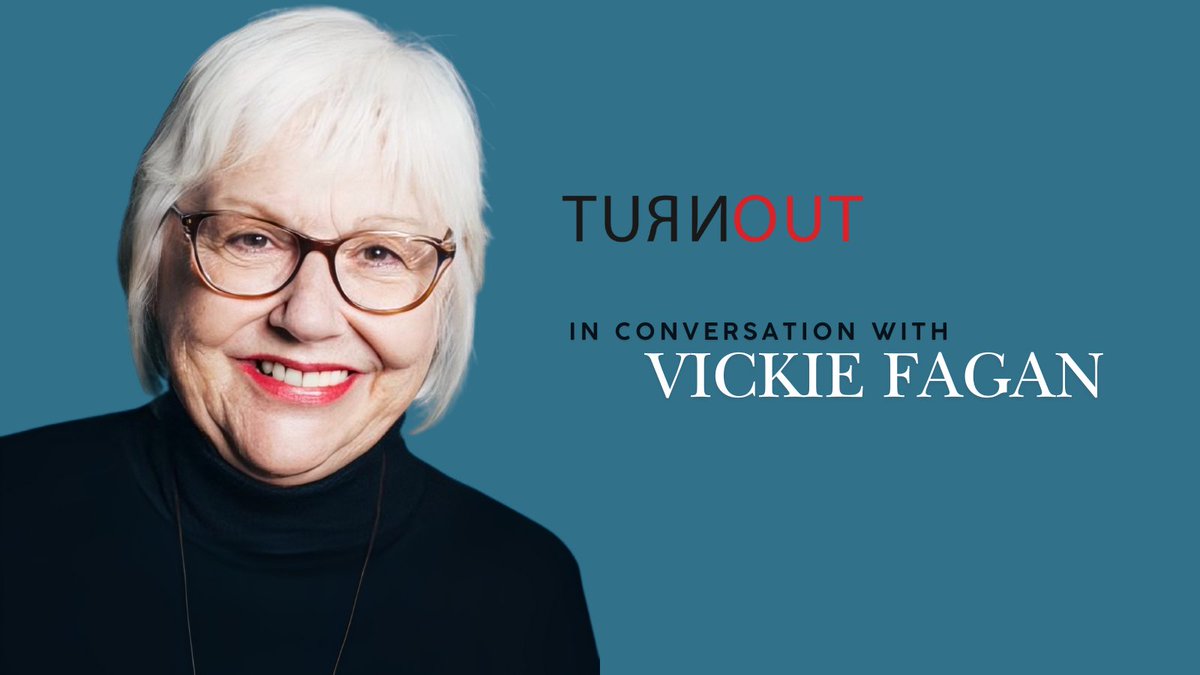 TURNOUT

IN CONVERSATION WITH
VICKIE FAGAN